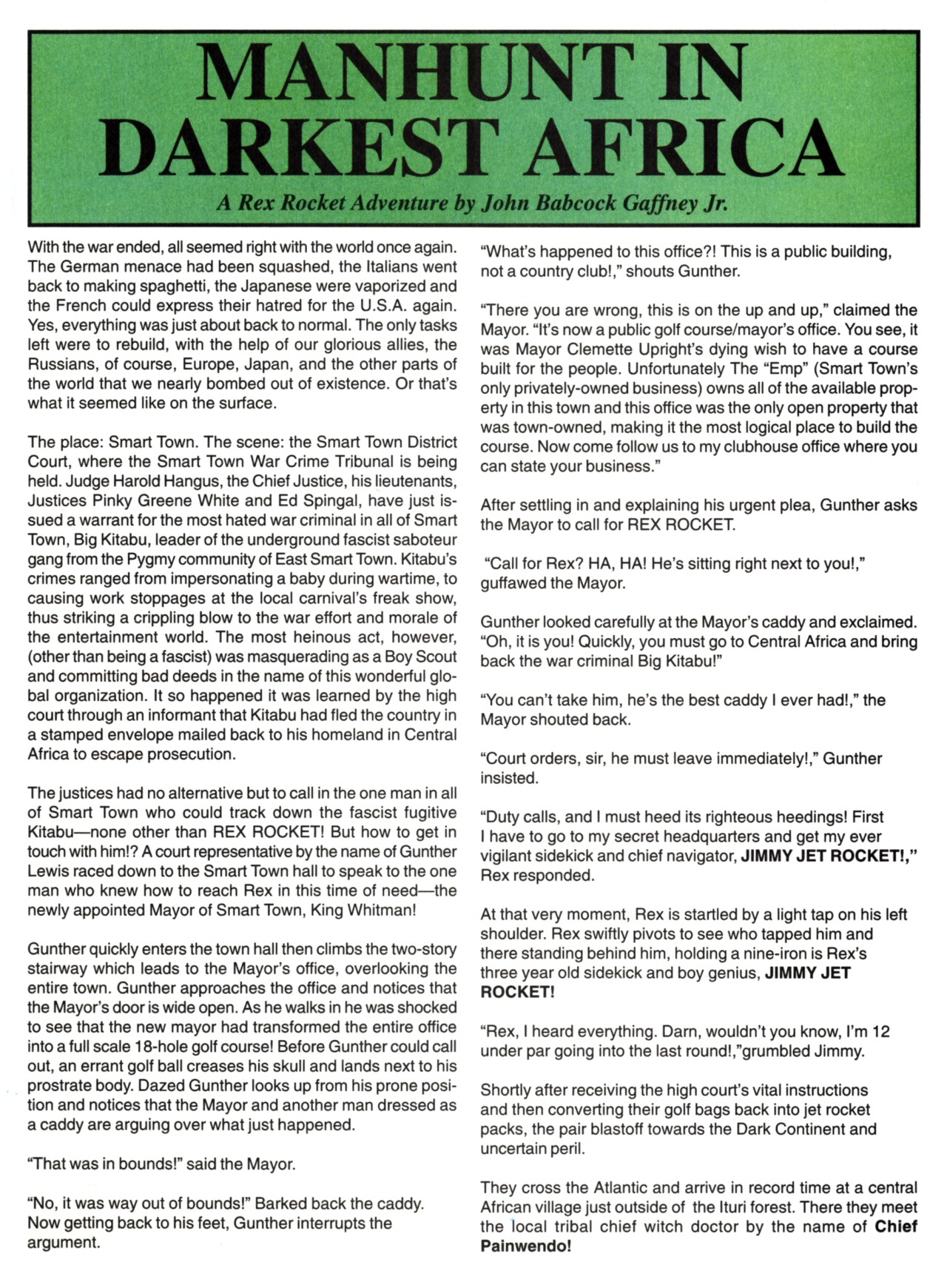 MANHUNT IN DARKEST AFRICA

A Rex Rocket Adventure by John Babcock Gaffney Jr.

With the war ended, all seemed right with the world once again. The German menace had been squashed, the Italians went back to making spaghetti, the Japanese were vaporized and the French could express their hatred for the U.S.A. again. Yes, everything was just about back to normal. The only tasks left were to rebuild, with the help of our glorious allies, the Russians, of course, Europe, Japan, and the other parts of the world that we nearly bombed out of existence. Or that's what it seemed like on the surface.

The place: Smart Town. The scene: the Smart Town District Court, where the Smart Town War Crime Tribunal is being held. Judge Harold Hangus, the Chief Justice, his lieutenants, Justices Pinky Greene White and Ed Spingal, have just issued a warrant for the most hated war criminal in all of Smart Town, Big Kitabu, leader of the underground fascist saboteur gang from the Pygmy community of East Smart Town. Kitabu's crimes ranged from impersonating a baby during wartime, to causing work stoppages at the local carnival's freak show, thus striking a crippling blow to the war effort and morale of the entertainment world. The most heinous act, however, (other than being a fascist) was masquerading as a Boy Scout and committing bad deeds in the name of this wonderful global organization. It so happened it was learned by the high court through an informant that Kitabu had fled the country in a stamped envelope mailed back to his homeland in Central Africa to escape prosecution.

The justices had no alternative but to call in the one man in all of Smart Town who could track down the fascist fugitive Kitabu—none other than REX ROCKET! But how to get in touch with him!? A court representative by the name of Gunther Lewis raced down to the Smart Town hall to speak to the one man who knew how to reach Rex in this time of need—the newly appointed Mayor of Smart Town, King Whitman!

Gunther quickly enters the town hall then climbs the two-story stairway which leads to the Mayor's office, overlooking the entire town. Gunther approaches the office and notices that the Mayor's door is wide open. As he walks in he was shocked to see that the new mayor had transformed the entire office into a full scale 18-hole golf course! Before Gunther could call out, an errant golf ball creases his skull and lands next to his prostrate body. Dazed Gunther looks up from his prone position and notices that the Mayor and another man dressed as a caddy are arguing over what just happened.

"That was in bounds!" said the Mayor.

"No, it was way out of bounds!" Barked back the caddy. Now getting back to his feet, Gunther interrupts the argument.

"What's happened to this office?! This is a public building, not a country club!," shouts Gunther.

"There you are wrong, this is on the up and up," claimed the Mayor. "It's now a public golf course/mayor's office. You see, it was Mayor Clemette Upright's dying wish to have a course built for the people. Unfortunately The "Emp" (Smart Town's only privately-owned business) owns all of the available property in this town and this office was the only open property that was town-owned, making it the most logical place to build the course. Now come follow us to my clubhouse office where you can state your business."

After settling in and explaining his urgent plea, Gunther asks the Mayor to call for REX ROCKET.

"Call for Rex? HA, HA! He's sitting right next to you!," guffawed the Mayor.

Gunther looked carefully at the Mayor's caddy and exclaimed. "Oh, it is you! Quickly, you must go to Central Africa and bring back the war criminal Big Kitabu!"

"You can't take him, he's the best caddy I ever had!," the Mayor shouted back.

"Court orders, sir, he must leave immediately!," Gunther insisted.

"Duty calls, and I must heed its righteous heedings! First I have to go to my secret headquarters and get my ever vigilant sidekick and chief navigator, JIMMY JET ROCKET!," Rex responded.

At that very moment, Rex is startled by a light tap on his left shoulder. Rex swiftly pivots to see who tapped him and there standing behind him, holding a nine-iron is Rex's three year old sidekick and boy genius, JIMMY JET ROCKET!

"Rex, I heard everything. Darn, wouldn't you know, I'm 12 under par going into the last round!,"grumbled Jimmy.

Shortly after receiving the high court's vital instructions and then converting their golf bags back into jet rocket packs, the pair blastoff towards the Dark Continent and uncertain peril.

They cross the Atlantic and arrive in record time at a central African village just outside of the Ituri forest. There they meet the local tribal chief witch doctor by the name of Chief Painwendo!